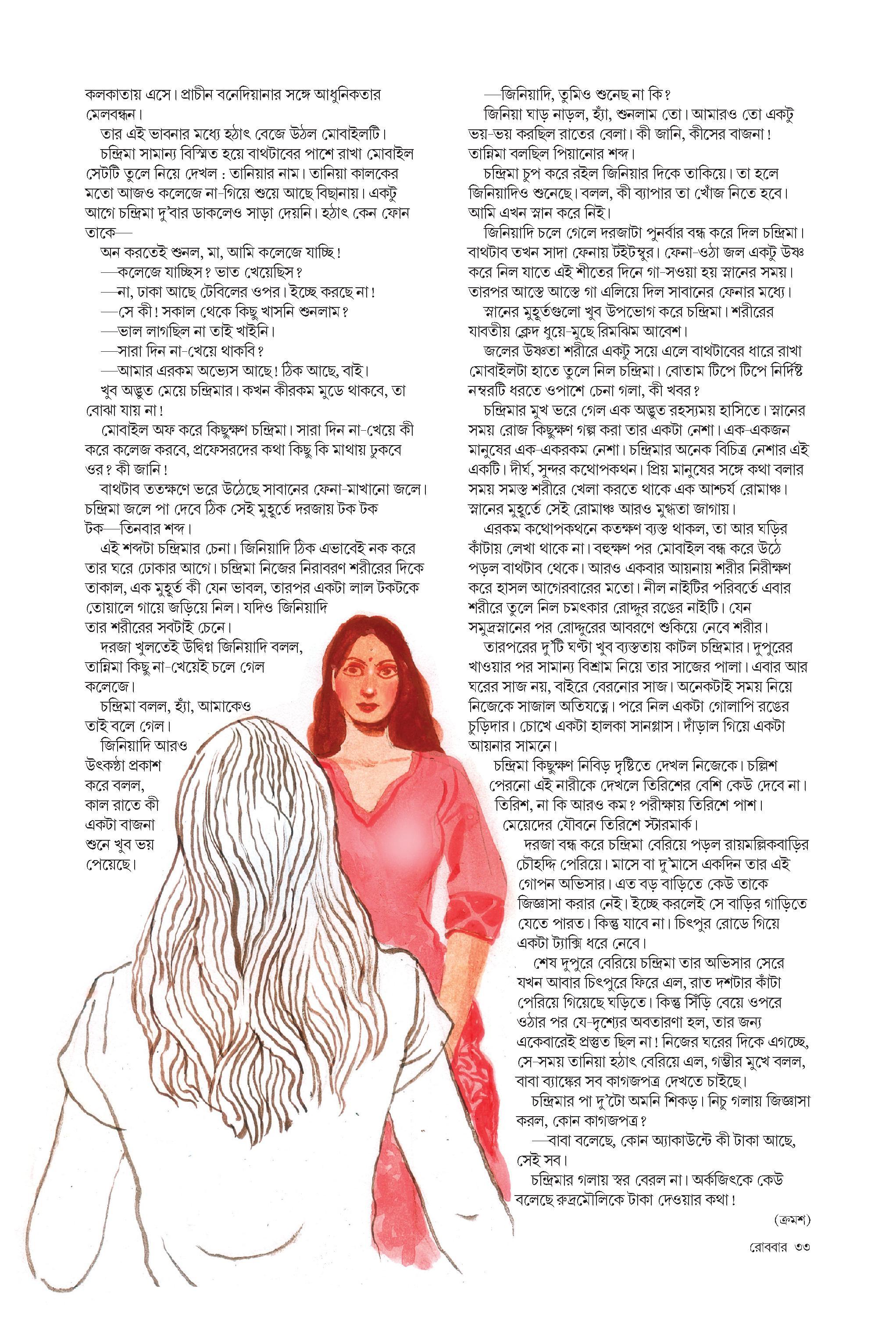 কলকাতায় এসে। প্রাচীন বনেদিয়ানার সঙ্গে আধুনিকতার মেলবন্ধন।

তার এই ভাবনার মধ্যে হঠাৎ বেজে উঠল মোবাইলটি।

চন্দ্রিমা সামান্য বিস্মিত হয়ে বাথটাবের পাশে রাখা মোবাইল সেটটি তুলে নিয়ে দেখল : তানিয়ার নাম। তানিয়া কালকের মতো আজও কলেজে না-গিয়ে শুয়ে আছে বিছানায়। একটু আগে চন্দ্রিমা দু'বার ডাকলেও সাড়া দেয়নি। হঠাৎ কেন ফোন তাকে—

অন করতেই শুনল, মা, আমি কলেজে যাচ্ছি!

—কলেজে যাচ্ছিস? ভাত খেয়েছিস?

—না, ঢাকা আছে টেবিলের ওপর। ইচ্ছে করছে না!

—সে কী! সকাল থেকে কিছু খাসনি শুনলাম?

—ভাল লাগছিল না তাই খাইনি।

—সারা দিন না-খেয়ে থাকবি?

—আমার এরকম অভ্যেস আছে! ঠিক আছে, বাই।

খুব অদ্ভুত মেয়ে চন্দ্রিমার। কখন কীরকম মুডে থাকবে, তা বোঝা যায় না!

মোবাইল অফ করে কিছুক্ষণ চন্দ্রিমা। সারা দিন না-খেয়ে কী করে কলেজ করবে, প্রফেসরদের কথা কিছু কি মাথায় ঢুকবে ওর? কী জানি!

বাথটাব ততক্ষণে ভরে উঠেছে সাবানের ফেনা-মাখানো জলে। চন্দ্রিমা জলে পা দেবে ঠিক সেই মুহূর্তে দরজায় টক টক টক—তিনবার শব্দ।

এই শব্দটা চন্দ্রিমার চেনা। জিনিয়াদি ঠিক এভাবেই নক করে তার ঘরে ঢোকার আগে। চন্দ্রিমা নিজের নিরাবরণ শরীরের দিকে তাকাল, এক মুহূর্ত কী যেন ভাবল, তারপর একটা লাল টকটকে তোয়ালে গায়ে জড়িয়ে নিল। যদিও জিনিয়াদি তার শরীরের সবটাই চেনে।

দরজা খুলতেই উদ্বিগ্ন জিনিয়াদি বলল, তান্নিমা কিছু না-খেয়েই চলে গেল কলেজে।

চন্দ্রিমা বলল, হ্যাঁ, আমাকেও তাই বলে গেল।

জিনিয়াদি আরও উৎকণ্ঠা প্রকাশ করে বলল, কাল রাতে কী একটা বাজনা শুনে খুব ভয় পেয়েছে।

—জিনিয়াদি, তুমিও শুনেছ না কি?

জিনিয়া ঘাড় নাড়ল, হ্যাঁ, শুনলাম তো। আমারও তো একটু ভয়-ভয় করছিল রাতের বেলা। কী জানি, কীসের বাজনা! তান্নিমা বলছিল পিয়ানোর শব্দ।

চন্দ্রিমা চুপ করে রইল জিনিয়ার দিকে তাকিয়ে। তা হলে জিনিয়াদিও শুনেছে। বলল, কী ব্যাপার তা খোঁজ নিতে হবে। আমি এখন স্নান করে নিই।

জিনিয়াদি চলে গেলে দরজাটা পুনর্বার বন্ধ করে দিল চন্দ্রিমা। বাথটাব তখন সাদা ফেনায় টইটম্বুর। ফেনা-ওঠা জল একটু উষ্ণ করে নিল যাতে এই শীতের দিনে গা-সওয়া হয় স্নানের সময়। তারপর আস্তে আস্তে গা এলিয়ে দিল সাবানের ফেনার মধ্যে।

স্নানের মুহূর্তগুলো খুব উপভোগ করে চন্দ্রিমা। শরীরের যাবতীয় ক্লেদ ধুয়ে-মুছে রিমঝিম আবেশ।

জলের উষ্ণতা শরীরে একটু সয়ে এলে বাথটাবের ধারে রাখা মোবাইলটা হাতে তুলে নিল চন্দ্রিমা। বোতাম টিপে টিপে নির্দিষ্ট নম্বরটি ধরতে ওপাশে চেনা গলা, কী খবর?

চন্দ্রিমার মুখ ভরে গেল এক অদ্ভুত রহস্যময় হাসিতে। স্নানের সময় রোজ কিছুক্ষণ গল্প করা তার একটা নেশা। এক-একজন মানুষের এক-একরকম নেশা। চন্দ্রিমার অনেক বিচিত্র নেশার এই একটি। দীর্ঘ, সুন্দর কথোপকথন। প্রিয় মানুষের সঙ্গে কথা বলার সময় সমস্ত শরীরে খেলা করতে থাকে এক আশ্চর্য রোমাঞ্চ। স্নানের মুহূর্তে সেই রোমাঞ্চ আরও মুগ্ধতা জাগায়।

এরকম কথোপকথনে কতক্ষণ ব্যস্ত থাকল, তা আর ঘড়ির কাঁটায় লেখা থাকে না। বহুক্ষণ পর মোবাইল বন্ধ করে উঠে পড়ল বাথটাব থেকে। আরও একবার আয়নায় শরীর নিরীক্ষণ করে হাসল আগেরবারের মতো। নীল নাইটির পরিবর্তে এবার শরীরে তুলে নিল চমৎকার রোদ্দুর রঙের নাইটি। যেন সমুদ্রস্নানের পর রোদ্দুরের আবরণে শুকিয়ে নেবে শরীর।

তারপরের দু'টি ঘণ্টা খুব ব্যস্ততায় কাটল চন্দ্রিমার। দুপুরের খাওয়ার পর সামান্য বিশ্রাম নিয়ে তার সাজের পালা। এবার আর ঘরের সাজ নয়, বাইরে বেরনোর সাজ। অনেকটাই সময় নিয়ে নিজেকে সাজাল অতিযত্নে। পরে নিল একটা গোলাপি রঙের চুড়িদার। চোখে একটা হালকা সানগ্লাস। দাঁড়াল গিয়ে একটা আয়নার সামনে।

চন্দ্রিমা কিছুক্ষণ নিবিড় দৃষ্টিতে দেখল নিজেকে। চল্লিশ পেরনো এই নারীকে দেখলে তিরিশের বেশি কেউ দেবে না। তিরিশ, না কি আরও কম? পরীক্ষায় তিরিশে পাশ। মেয়েদের যৌবনে তিরিশে স্টারমার্ক।

দরজা বন্ধ করে চন্দ্রিমা বেরিয়ে পড়ল রায়মল্লিকবাড়ির চৌহদ্দি পেরিয়ে। মাসে বা দু'মাসে একদিন তার এই গোপন অভিসার। এত বড় বাড়িতে কেউ তাকে জিজ্ঞাসা করার নেই। ইচ্ছে করলেই সে বাড়ির গাড়িতে যেতে পারত। কিন্তু যাবে না। চিৎপুর রোডে গিয়ে একটা ট্যাক্সি ধরে নেবে।

শেষ দুপুরে বেরিয়ে চন্দ্রিমা তার অভিসার সেরে যখন আবার চিৎপুরে ফিরে এল, রাত দশটার কাঁটা পেরিয়ে গিয়েছে ঘড়িতে। কিন্তু সিঁড়ি বেয়ে ওপরে ওঠার পর যে-দৃশ্যের অবতারণা হল, তার জন্য একেবারেই প্রস্তুত ছিল না! নিজের ঘরের দিকে এগচ্ছে, সে-সময় তানিয়া হঠাৎ বেরিয়ে এল, গম্ভীর মুখে বলল, বাবা ব্যাঙ্কের সব কাগজপত্র দেখতে চাইছে।

চন্দ্রিমার পা দু'টো অমনি শিকড়। নিচু গলায় জিজ্ঞাসা করল, কোন কাগজপত্র?

—বাবা বলেছে, কোন অ্যাকাউন্টে কী টাকা আছে, সেই সব।

চন্দ্রিমার গলায় স্বর বেরল না। অর্কজিৎকে কেউ বলেছে রুদ্রমৌলিকে টাকা দেওয়ার কথা!

(ক্রমশ)

রোববার ৩৩